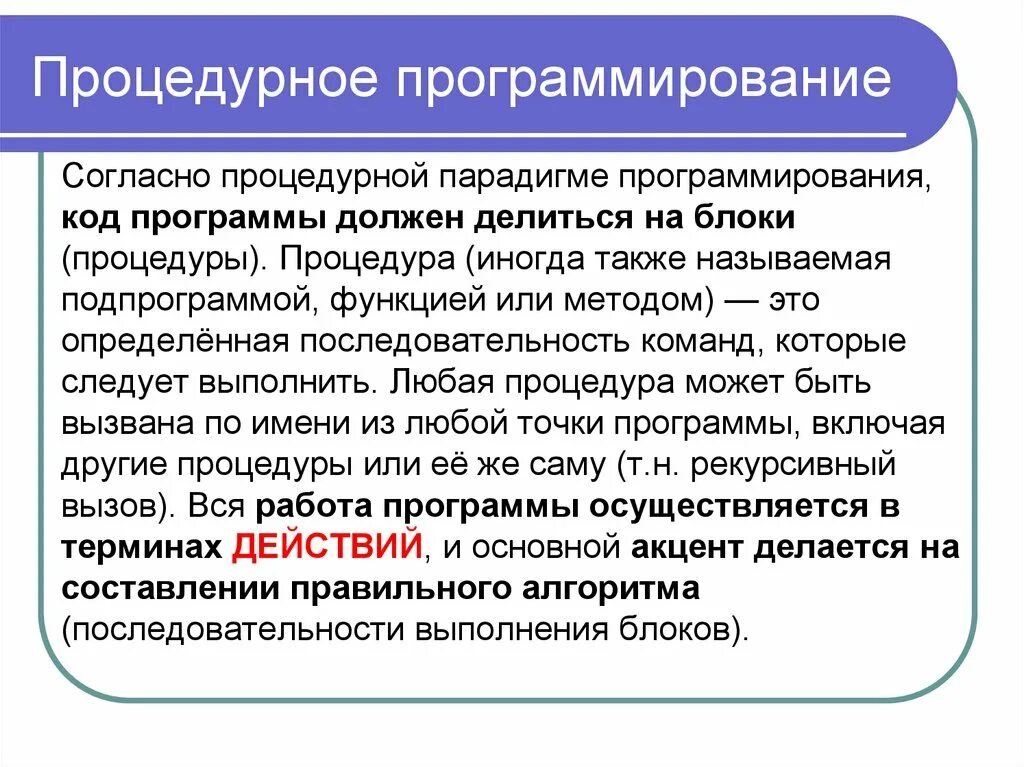 Процедурное программирование

Согласно процедурной парадигме программирования, код программы должен делиться на блоки (процедуры). Процедура (иногда также называемая подпрограммой, функцией или методом) — это определённая последовательность команд, которые следует выполнить. Любая процедура может быть вызвана по имени из любой точки программы, включая другие процедуры или её же саму (т.н. рекурсивный вызов). Вся работа программы осуществляется в терминах ДЕЙСТВИЙ, и основной акцент делается на составлении правильного алгоритма (последовательности выполнения блоков).